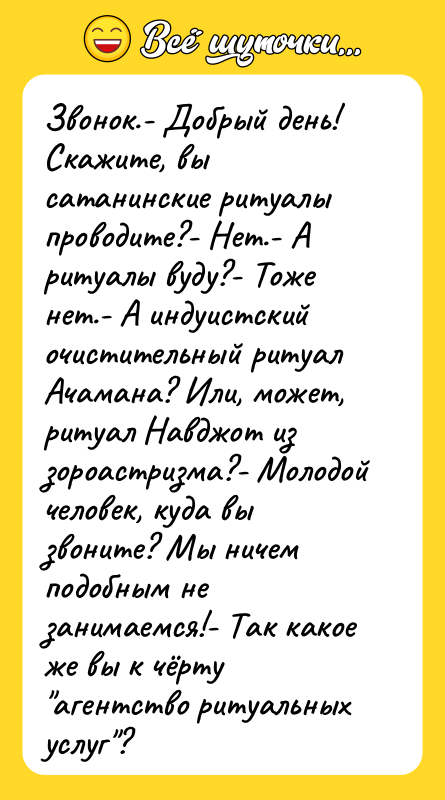 Всё шуточки...

Звонок.- Добрый день! Скажите, вы сатанинские ритуалы проводите?- Нет.- А ритуалы вуду?- Тоже нет.- А индуистский очистительный ритуал Ачамана? Или, может, ритуал Навджот из зороастризма?- Молодой человек, куда вы звоните? Мы ничем подобным не занимаемся!- Так какое же вы к чёрту "агентство ритуальных услуг"?